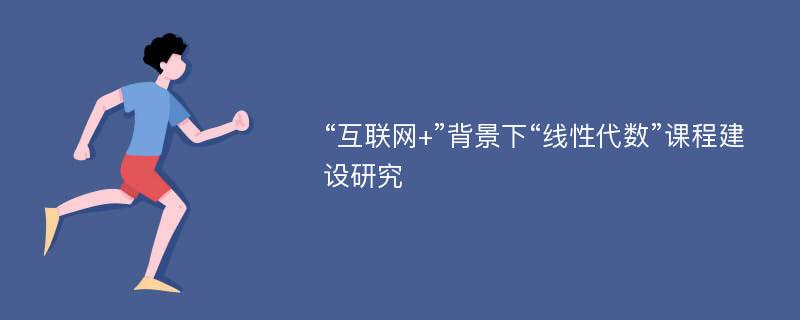 “互联网+”背景下“线性代数”课程建设研究